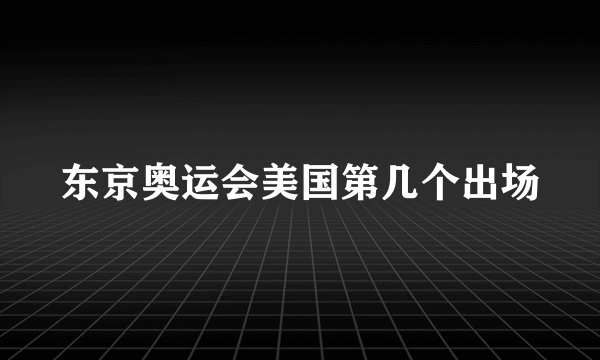 东京奥运会美国第几个出场